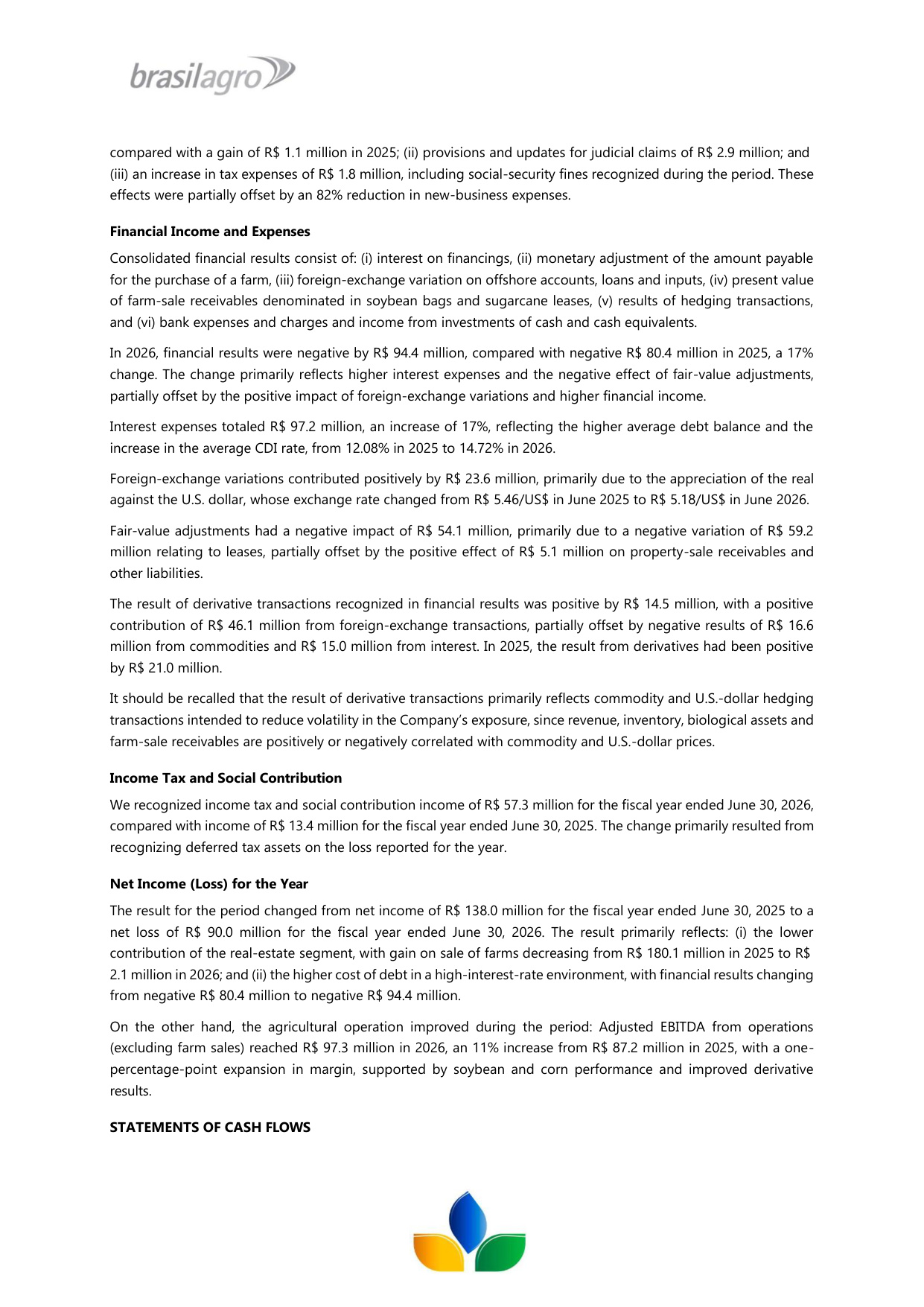 brasilagro

compared with a gain of R$ 1.1 million in 2025; (ii) provisions and updates for judicial claims of R$ 2.9 million; and (iii) an increase in tax expenses of R$ 1.8 million, including social-security fines recognized during the period. These effects were partially offset by an 82% reduction in new-business expenses.

Financial Income and Expenses

Consolidated financial results consist of: (i) interest on financings, (ii) monetary adjustment of the amount payable for the purchase of a farm, (iii) foreign-exchange variation on offshore accounts, loans and inputs, (iv) present value of farm-sale receivables denominated in soybean bags and sugarcane leases, (v) results of hedging transactions, and (vi) bank expenses and charges and income from investments of cash and cash equivalents.

In 2026, financial results were negative by R$ 94.4 million, compared with negative R$ 80.4 million in 2025, a 17% change. The change primarily reflects higher interest expenses and the negative effect of fair-value adjustments, partially offset by the positive impact of foreign-exchange variations and higher financial income.

Interest expenses totaled R$ 97.2 million, an increase of 17%, reflecting the higher average debt balance and the increase in the average CDI rate, from 12.08% in 2025 to 14.72% in 2026.

Foreign-exchange variations contributed positively by R$ 23.6 million, primarily due to the appreciation of the real against the U.S. dollar, whose exchange rate changed from R$ 5.46/US$ in June 2025 to R$ 5.18/US$ in June 2026.

Fair-value adjustments had a negative impact of R$ 54.1 million, primarily due to a negative variation of R$ 59.2 million relating to leases, partially offset by the positive effect of R$ 5.1 million on property-sale receivables and other liabilities.

The result of derivative transactions recognized in financial results was positive by R$ 14.5 million, with a positive contribution of R$ 46.1 million from foreign-exchange transactions, partially offset by negative results of R$ 16.6 million from commodities and R$ 15.0 million from interest. In 2025, the result from derivatives had been positive by R$ 21.0 million.

It should be recalled that the result of derivative transactions primarily reflects commodity and U.S.-dollar hedging transactions intended to reduce volatility in the Company's exposure, since revenue, inventory, biological assets and farm-sale receivables are positively or negatively correlated with commodity and U.S.-dollar prices.

Income Tax and Social Contribution

We recognized income tax and social contribution income of R$ 57.3 million for the fiscal year ended June 30, 2026, compared with income of R$ 13.4 million for the fiscal year ended June 30, 2025. The change primarily resulted from recognizing deferred tax assets on the loss reported for the year.

Net Income (Loss) for the Year

The result for the period changed from net income of R$ 138.0 million for the fiscal year ended June 30, 2025 to a net loss of R$ 90.0 million for the fiscal year ended June 30, 2026. The result primarily reflects: (i) the lower contribution of the real-estate segment, with gain on sale of farms decreasing from R$ 180.1 million in 2025 to R$ 2.1 million in 2026; and (ii) the higher cost of debt in a high-interest-rate environment, with financial results changing from negative R$ 80.4 million to negative R$ 94.4 million.

On the other hand, the agricultural operation improved during the period: Adjusted EBITDA from operations (excluding farm sales) reached R$ 97.3 million in 2026, an 11% increase from R$ 87.2 million in 2025, with a one-percentage-point expansion in margin, supported by soybean and corn performance and improved derivative results.

STATEMENTS OF CASH FLOWS